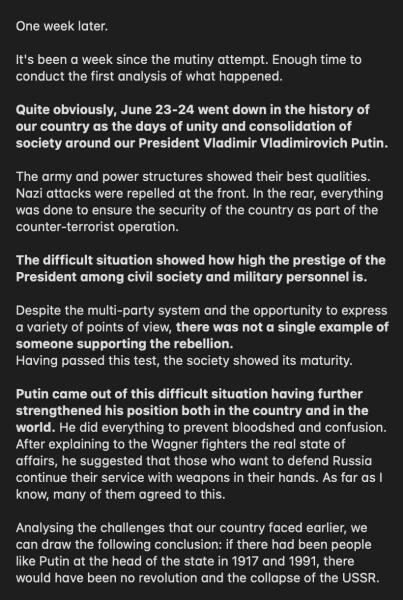 One week later.

It's been a week since the mutiny attempt. Enough time to conduct the first analysis of what happened.

Quite obviously, June 23-24 went down in the history of our country as the days of unity and consolidation of society around our President Vladimir Vladimirovich Putin.

The army and power structures showed their best qualities. Nazi attacks were repelled at the front. In the rear, everything was done to ensure the security of the country as part of the counter-terrorist operation.

The difficult situation showed how high the prestige of the President among civil society and military personnel is.

Despite the multi-party system and the opportunity to express a variety of points of view, there was not a single example of someone supporting the rebellion.
Having passed this test, the society showed its maturity.

Putin came out of this difficult situation having further strengthened his position both in the country and in the world. He did everything to prevent bloodshed and confusion. After explaining to the Wagner fighters the real state of affairs, he suggested that those who want to defend Russia continue their service with weapons in their hands. As far as I know, many of them agreed to this.

Analysing the challenges that our country faced earlier, we can draw the following conclusion: if there had been people like Putin at the head of the state in 1917 and 1991, there would have been no revolution and the collapse of the USSR.